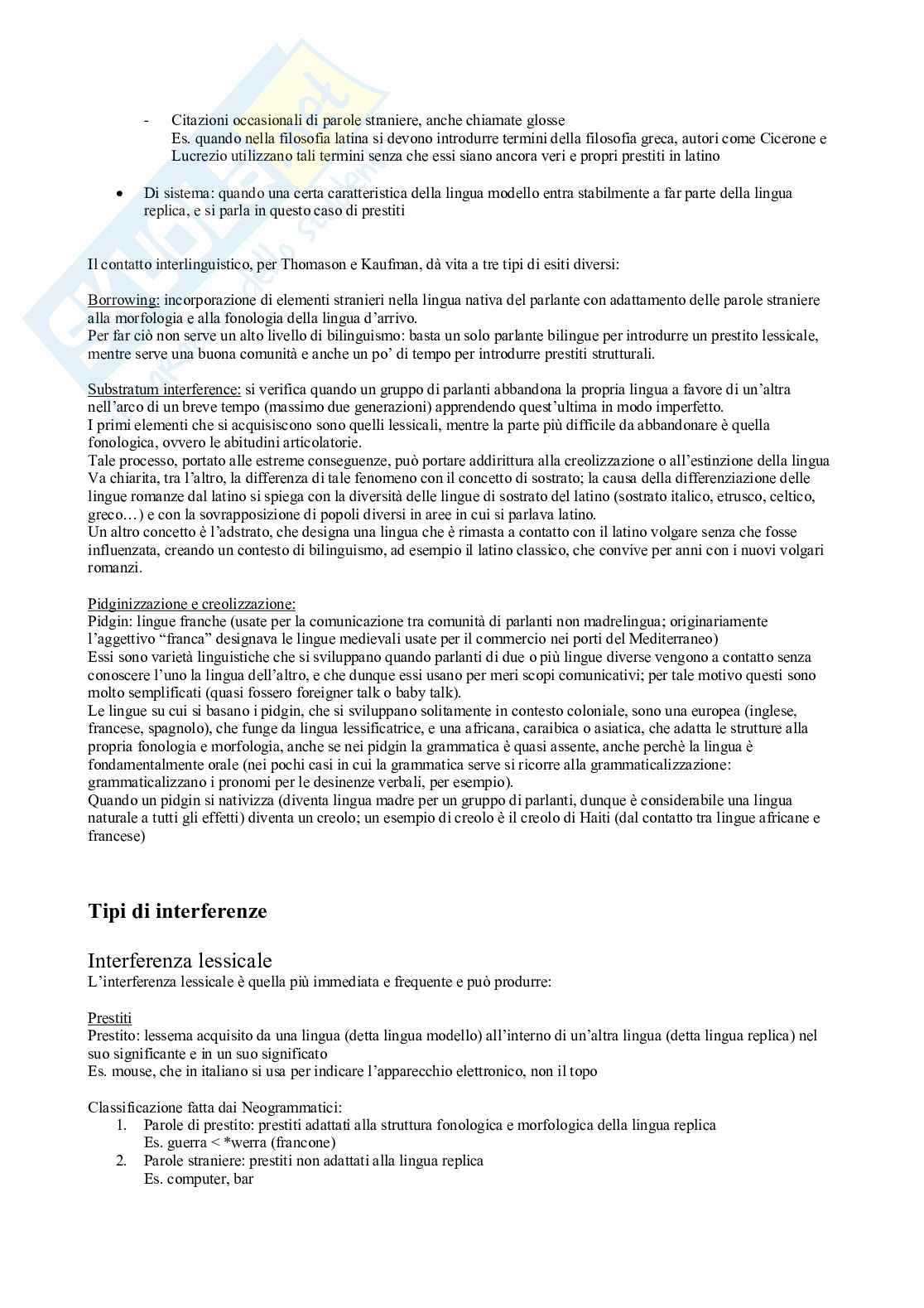 - Citazioni occasionali di parole straniere, anche chiamate glosse
Es. quando nella filosofia latina si devono introdurre termini della filosofia greca, autori come Cicerone e Lucrezio utilizzano tali termini senza che essi siano ancora veri e propri prestiti in latino

• Di sistema: quando una certa caratteristica della lingua modello entra stabilmente a far parte della lingua replica, e si parla in questo caso di prestiti

Il contatto interlinguistico, per Thomason e Kaufman, dà vita a tre tipi di esiti diversi:

Borrowing: incorporazione di elementi stranieri nella lingua nativa del parlante con adattamento delle parole straniere alla morfologia e alla fonologia della lingua d'arrivo.
Per far ciò non serve un alto livello di bilinguismo: basta un solo parlante bilingue per introdurre un prestito lessicale, mentre serve una buona comunità e anche un po' di tempo per introdurre prestiti strutturali.

Substratum interference: si verifica quando un gruppo di parlanti abbandona la propria lingua a favore di un'altra nell'arco di un breve tempo (massimo due generazioni) apprendendo quest'ultima in modo imperfetto.
I primi elementi che si acquisiscono sono quelli lessicali, mentre la parte più difficile da abbandonare è quella fonologica, ovvero le abitudini articolatorie.
Tale processo, portato alle estreme conseguenze, può portare addirittura alla creolizzazione o all'estinzione della lingua
Va chiarita, tra l'altro, la differenza di tale fenomeno con il concetto di sostrato; la causa della differenziazione delle lingue romanze dal latino si spiega con la diversità delle lingue di sostrato del latino (sostrato italico, etrusco, celtico, greco…) e con la sovrapposizione di popoli diversi in aree in cui si parlava latino.
Un altro concetto è l'adstrato, che designa una lingua che è rimasta a contatto con il latino volgare senza che fosse influenzata, creando un contesto di bilinguismo, ad esempio il latino classico, che convive per anni con i nuovi volgari romanzi.

Pidginizzazione e creolizzazione:
Pidgin: lingue franche (usate per la comunicazione tra comunità di parlanti non madrelingua; originariamente l'aggettivo "franca" designava le lingue medievali usate per il commercio nei porti del Mediterraneo)
Essi sono varietà linguistiche che si sviluppano quando parlanti di due o più lingue diverse vengono a contatto senza conoscere l'uno la lingua dell'altro, e che dunque essi usano per meri scopi comunicativi; per tale motivo questi sono molto semplificati (quasi fossero foreigner talk o baby talk).
Le lingue su cui si basano i pidgin, che si sviluppano solitamente in contesto coloniale, sono una europea (inglese, francese, spagnolo), che funge da lingua lessificatrice, e una africana, caraibica o asiatica, che adatta le strutture alla propria fonologia e morfologia, anche se nei pidgin la grammatica è quasi assente, anche perchè la lingua è fondamentalmente orale (nei pochi casi in cui la grammatica serve si ricorre alla grammaticalizzazione: grammaticalizzano i pronomi per le desinenze verbali, per esempio).
Quando un pidgin si nativizza (diventa lingua madre per un gruppo di parlanti, dunque è considerabile una lingua naturale a tutti gli effetti) diventa un creolo; un esempio di creolo è il creolo di Haiti (dal contatto tra lingue africane e francese)

Tipi di interferenze

Interferenza lessicale
L'interferenza lessicale è quella più immediata e frequente e può produrre:

Prestiti
Prestito: lessema acquisito da una lingua (detta lingua modello) all'interno di un'altra lingua (detta lingua replica) nel suo significante e in un suo significato
Es. mouse, che in italiano si usa per indicare l'apparecchio elettronico, non il topo

Classificazione fatta dai Neogrammatici:
1. Parole di prestito: prestiti adattati alla struttura fonologica e morfologica della lingua replica
Es. guerra < *werra (francone)
2. Parole straniere: prestiti non adattati alla lingua replica
Es. computer, bar